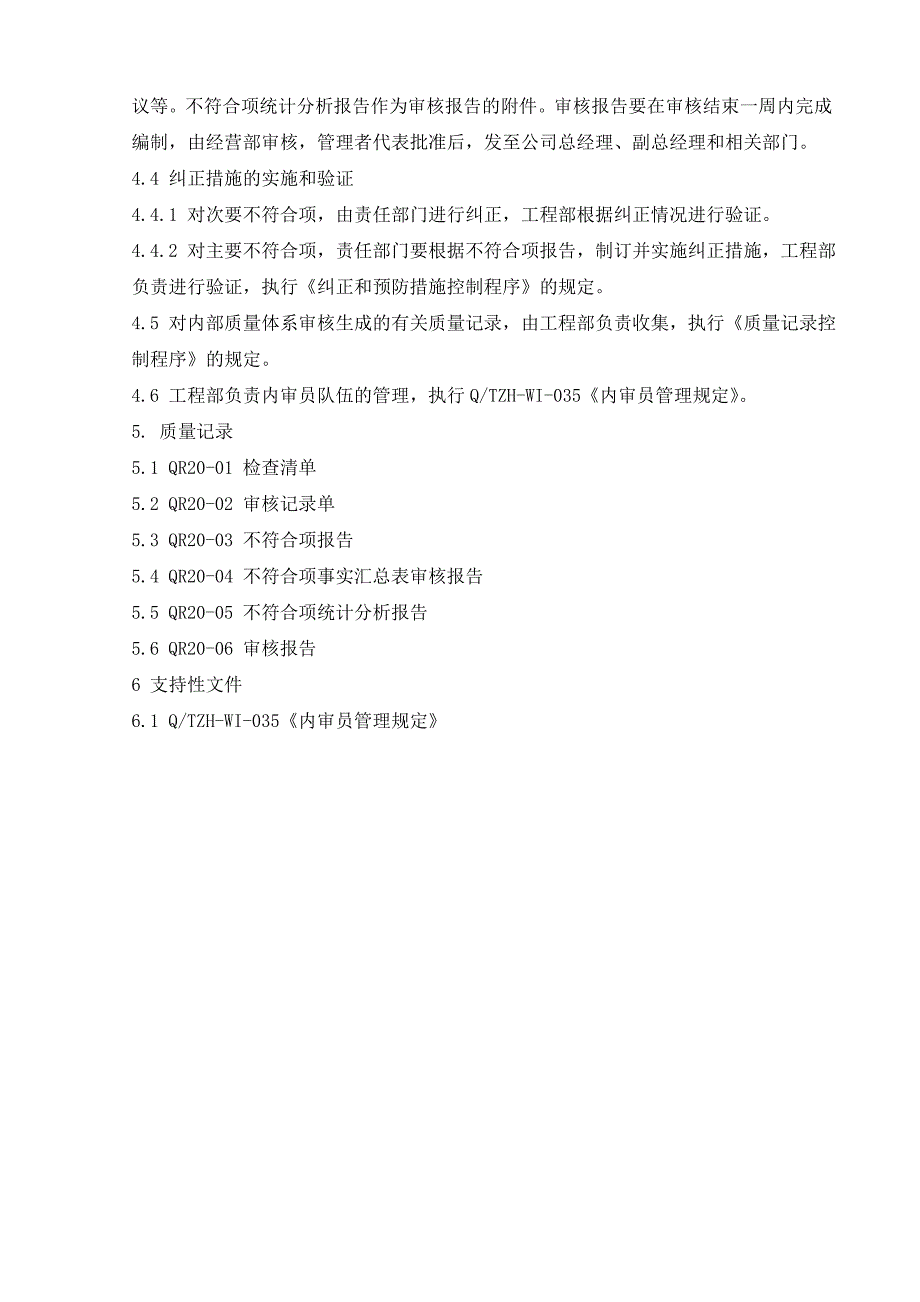 议等。不符合项统计分析报告作为审核报告的附件。审核报告要在审核结束一周内完成编制，由经营部审核，管理者代表批准后，发至公司总经理、副总经理和相关部门。

4.4 纠正措施的实施和验证

4.4.1 对次要不符合项，由责任部门进行纠正，工程部根据纠正情况进行验证。

4.4.2 对主要不符合项，责任部门要根据不符合项报告，制订并实施纠正措施，工程部负责进行验证，执行《纠正和预防措施控制程序》的规定。

4.5 对内部质量体系审核生成的有关质量记录，由工程部负责收集，执行《质量记录控制程序》的规定。

4.6 工程部负责内审员队伍的管理，执行 Q/TZH-WI-035《内审员管理规定》。

5. 质量记录

5.1 QR20-01 检查清单

5.2 QR20-02 审核记录单

5.3 QR20-03 不符合项报告

5.4 QR20-04 不符合项事实汇总表审核报告

5.5 QR20-05 不符合项统计分析报告

5.6 QR20-06 审核报告

6 支持性文件

6.1 Q/TZH-WI-035《内审员管理规定》